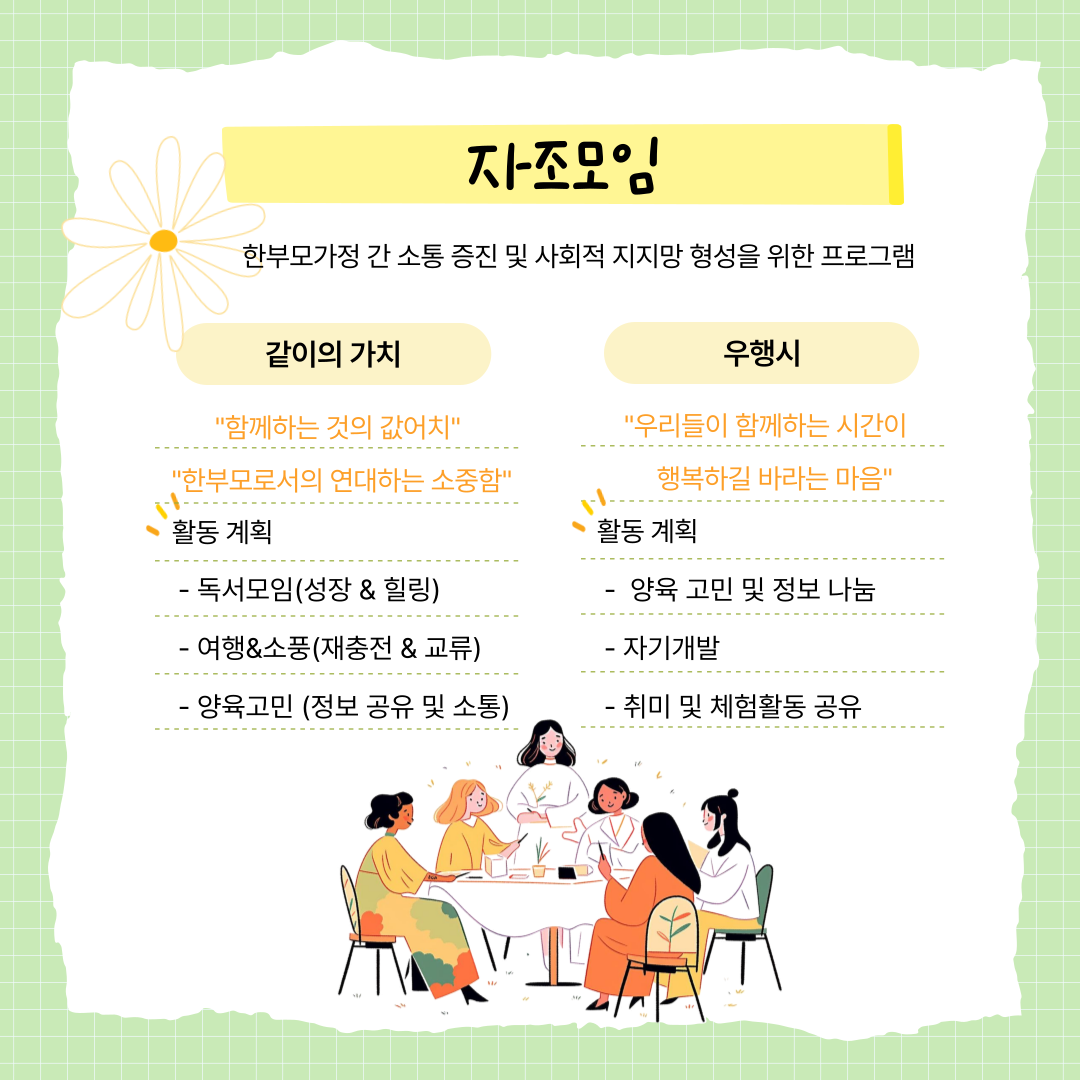 자조모임

한부모가정 간 소통 증진 및 사회적 지지망 형성을 위한 프로그램

같이의 가치

"함께하는 것의 값어치"

"한부모로서의 연대하는 소중함"

활동 계획

- 독서모임(성장 & 힐링)

- 여행&소풍(재충전 & 교류)

- 양육고민 (정보 공유 및 소통)

우행시

"우리들이 함께하는 시간이

행복하길 바라는 마음"

활동 계획

- 양육 고민 및 정보 나눔

- 자기개발

- 취미 및 체험활동 공유